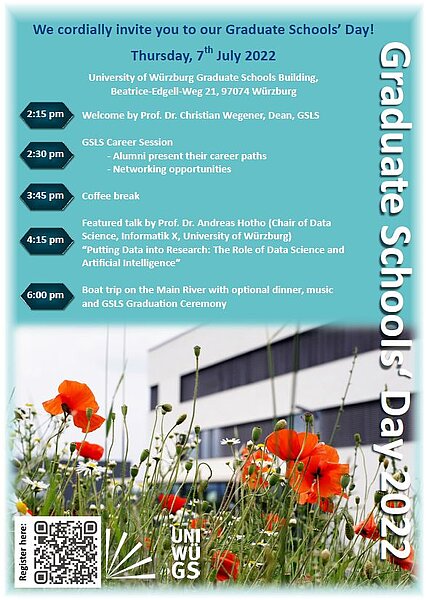 We cordially invite you to our Graduate Schools' Day!

Thursday, 7$^{th}$ July 2022

University of Würzburg Graduate Schools Building, Beatrice-Edgell-Weg 21, 97074 Würzburg

2:15 pm
Welcome by Prof. Dr. Christian Wegener, Dean, GSLS

2:30 pm
GSLS Career Session
- Alumni present their career paths
- Networking opportunities

3:45 pm
Coffee break

4:15 pm
Featured talk by Prof. Dr. Andreas Hotho (Chair of Data Science, Informatik X, University of Würzburg)
"Putting Data into Research: The Role of Data Science and Artificial Intelligence"

6:00 pm
Boat trip on the Main River with optional dinner, music and GSLS Graduation Ceremony

Graduate Schools' Day 2022

Register here:

UNI WÜ GS